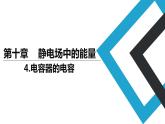 第十章　静电场中的能量

4.电容器的电容